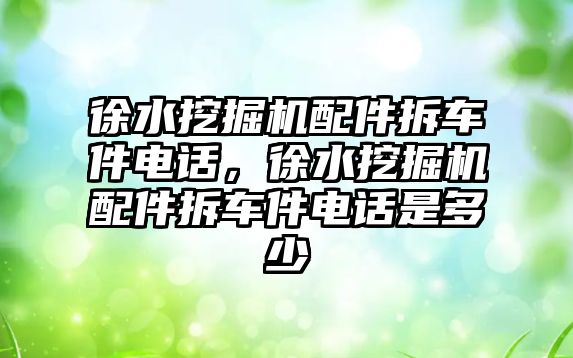 徐水挖掘机配件拆车件电话，徐水挖掘机配件拆车件电话是多少